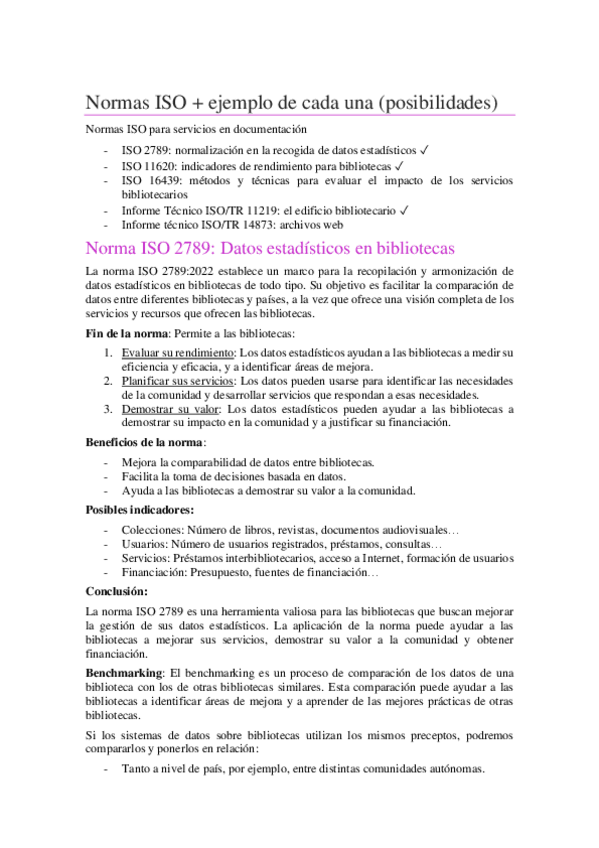 Normas ISO + ejemplo de cada una (posibilidades)

Normas ISO para servicios en documentación

- ISO 2789: normalización en la recogida de datos estadísticos ✓
- ISO 11620: indicadores de rendimiento para bibliotecas ✓
- ISO 16439: métodos y técnicas para evaluar el impacto de los servicios bibliotecarios
- Informe Técnico ISO/TR 11219: el edificio bibliotecario ✓
- Informe técnico ISO/TR 14873: archivos web

Norma ISO 2789: Datos estadísticos en bibliotecas

La norma ISO 2789:2022 establece un marco para la recopilación y armonización de datos estadísticos en bibliotecas de todo tipo. Su objetivo es facilitar la comparación de datos entre diferentes bibliotecas y países, a la vez que ofrece una visión completa de los servicios y recursos que ofrecen las bibliotecas.

Fin de la norma: Permite a las bibliotecas:

1. Evaluar su rendimiento: Los datos estadísticos ayudan a las bibliotecas a medir su eficiencia y eficacia, y a identificar áreas de mejora.
2. Planificar sus servicios: Los datos pueden usarse para identificar las necesidades de la comunidad y desarrollar servicios que respondan a esas necesidades.
3. Demostrar su valor: Los datos estadísticos pueden ayudar a las bibliotecas a demostrar su impacto en la comunidad y a justificar su financiación.

Beneficios de la norma:

- Mejora la comparabilidad de datos entre bibliotecas.
- Facilita la toma de decisiones basada en datos.
- Ayuda a las bibliotecas a demostrar su valor a la comunidad.

Posibles indicadores:

- Colecciones: Número de libros, revistas, documentos audiovisuales…
- Usuarios: Número de usuarios registrados, préstamos, consultas…
- Servicios: Préstamos interbibliotecarios, acceso a Internet, formación de usuarios
- Financiación: Presupuesto, fuentes de financiación…

Conclusión:

La norma ISO 2789 es una herramienta valiosa para las bibliotecas que buscan mejorar la gestión de sus datos estadísticos. La aplicación de la norma puede ayudar a las bibliotecas a mejorar sus servicios, demostrar su valor a la comunidad y obtener financiación.

Benchmarking: El benchmarking es un proceso de comparación de los datos de una biblioteca con los de otras bibliotecas similares. Esta comparación puede ayudar a las bibliotecas a identificar áreas de mejora y a aprender de las mejores prácticas de otras bibliotecas.

Si los sistemas de datos sobre bibliotecas utilizan los mismos preceptos, podremos compararlos y ponerlos en relación:

- Tanto a nivel de país, por ejemplo, entre distintas comunidades autónomas.